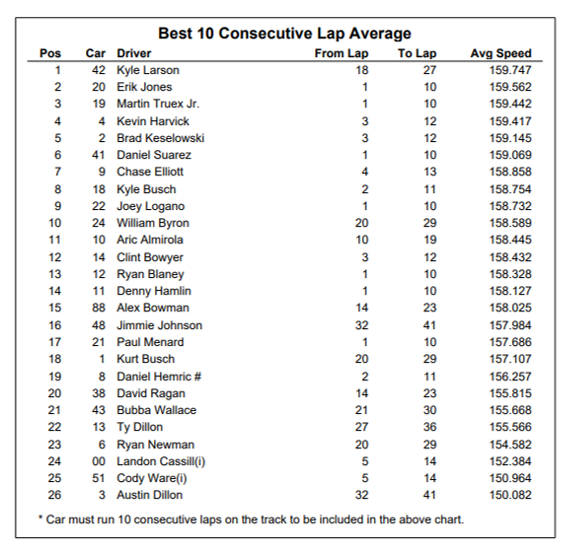 Best 10 Consecutive Lap Average

| Pos | Car | Driver | From Lap | To Lap | Avg Speed |
|---|---|---|---|---|---|
| 1 | 42 | Kyle Larson | 18 | 27 | 159.747 |
| 2 | 20 | Erik Jones | 1 | 10 | 159.562 |
| 3 | 19 | Martin Truex Jr. | 1 | 10 | 159.442 |
| 4 | 4 | Kevin Harvick | 3 | 12 | 159.417 |
| 5 | 2 | Brad Keselowski | 3 | 12 | 159.145 |
| 6 | 41 | Daniel Suarez | 1 | 10 | 159.069 |
| 7 | 9 | Chase Elliott | 4 | 13 | 158.858 |
| 8 | 18 | Kyle Busch | 2 | 11 | 158.754 |
| 9 | 22 | Joey Logano | 1 | 10 | 158.732 |
| 10 | 24 | William Byron | 20 | 29 | 158.589 |
| 11 | 10 | Aric Almirola | 10 | 19 | 158.445 |
| 12 | 14 | Clint Bowyer | 3 | 12 | 158.432 |
| 13 | 12 | Ryan Blaney | 1 | 10 | 158.328 |
| 14 | 11 | Denny Hamlin | 1 | 10 | 158.127 |
| 15 | 88 | Alex Bowman | 14 | 23 | 158.025 |
| 16 | 48 | Jimmie Johnson | 32 | 41 | 157.984 |
| 17 | 21 | Paul Menard | 1 | 10 | 157.686 |
| 18 | 1 | Kurt Busch | 20 | 29 | 157.107 |
| 19 | 8 | Daniel Hemric # | 2 | 11 | 156.257 |
| 20 | 38 | David Ragan | 14 | 23 | 155.815 |
| 21 | 43 | Bubba Wallace | 21 | 30 | 155.668 |
| 22 | 13 | Ty Dillon | 27 | 36 | 155.566 |
| 23 | 6 | Ryan Newman | 20 | 29 | 154.582 |
| 24 | 00 | Landon Cassill(i) | 5 | 14 | 152.384 |
| 25 | 51 | Cody Ware(i) | 5 | 14 | 150.964 |
| 26 | 3 | Austin Dillon | 32 | 41 | 150.082 |

* Car must run 10 consecutive laps on the track to be included in the above chart.